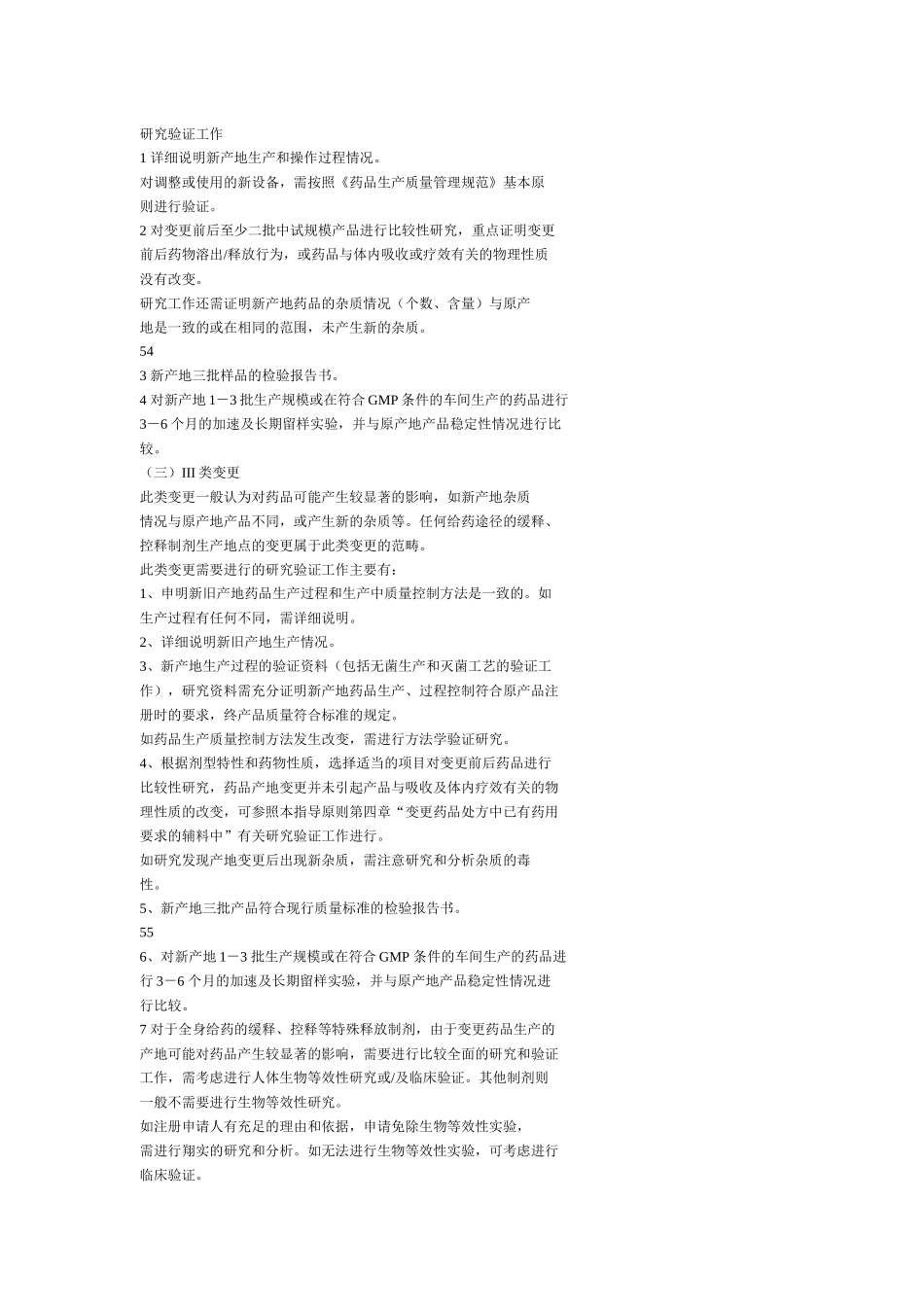 研究验证工作
1 详细说明新产地生产和操作过程情况。
对调整或使用的新设备，需按照《药品生产质量管理规范》基本原则进行验证。
2 对变更前后至少二批中试规模产品进行比较性研究，重点证明变更前后药物溶出/释放行为，或药品与体内吸收或疗效有关的物理性质没有改变。
研究工作还需证明新产地药品的杂质情况（个数、含量）与原产地是一致的或在相同的范围，未产生新的杂质。
54
3 新产地三批样品的检验报告书。
4 对新产地 1－3 批生产规模或在符合 GMP 条件的车间生产的药品进行 3－6 个月的加速及长期留样实验，并与原产地产品稳定性情况进行比较。
（三）III 类变更
此类变更一般认为对药品可能产生较显著的影响，如新产地杂质情况与原产地产品不同，或产生新的杂质等。任何给药途径的缓释、控释制剂生产地点的变更属于此类变更的范畴。
此类变更需要进行的研究验证工作主要有：
1、申明新旧产地药品生产过程和生产中质量控制方法是一致的。如生产过程有任何不同，需详细说明。
2、详细说明新旧产地生产情况。
3、新产地生产过程的验证资料（包括无菌生产和灭菌工艺的验证工作），研究资料需充分证明新产地药品生产、过程控制符合原产品注册时的要求，终产品质量符合标准的规定。
如药品生产质量控制方法发生改变，需进行方法学验证研究。
4、根据剂型特性和药物性质，选择适当的项目对变更前后药品进行比较性研究，药品产地变更并未引起产品与吸收及体内疗效有关的物理性质的改变，可参照本指导原则第四章“变更药品处方中已有药用要求的辅料中”有关研究验证工作进行。
如研究发现产地变更后出现新杂质，需注意研究和分析杂质的毒性。
5、新产地三批产品符合现行质量标准的检验报告书。
55
6、对新产地 1－3 批生产规模或在符合 GMP 条件的车间生产的药品进行 3－6 个月的加速及长期留样实验，并与原产地产品稳定性情况进行比较。
7 对于全身给药的缓释、控释等特殊释放制剂，由于变更药品生产的产地可能对药品产生较显著的影响，需要进行比较全面的研究和验证工作，需考虑进行人体生物等效性研究或/及临床验证。其他制剂则一般不需要进行生物等效性研究。
如注册申请人有充足的理由和依据，申请免除生物等效性实验，需进行翔实的研究和分析。如无法进行生物等效性实验，可考虑进行临床验证。